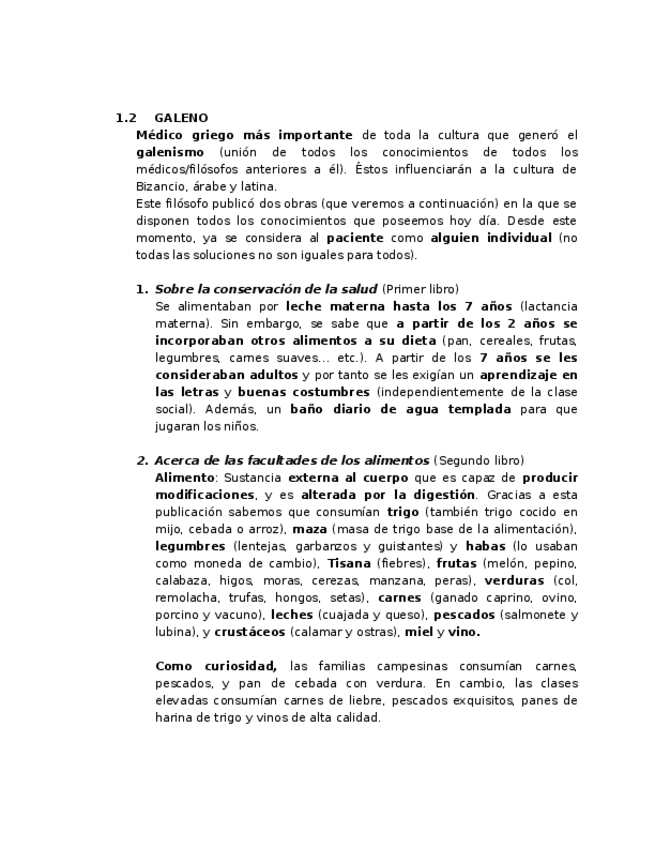 1.2 GALENO

Médico griego más importante de toda la cultura que generó el galenismo (unión de todos los conocimientos de todos los médicos/filósofos anteriores a él). Éstos influenciarán a la cultura de Bizancio, árabe y latina.
Este filósofo publicó dos obras (que veremos a continuación) en la que se disponen todos los conocimientos que poseemos hoy día. Desde este momento, ya se considera al paciente como alguien individual (no todas las soluciones no son iguales para todos).

1. Sobre la conservación de la salud (Primer libro)
Se alimentaban por leche materna hasta los 7 años (lactancia materna). Sin embargo, se sabe que a partir de los 2 años se incorporaban otros alimentos a su dieta (pan, cereales, frutas, legumbres, carnes suaves... etc.). A partir de los 7 años se les consideraban adultos y por tanto se les exigían un aprendizaje en las letras y buenas costumbres (independientemente de la clase social). Además, un baño diario de agua templada para que jugaran los niños.

2. Acerca de las facultades de los alimentos (Segundo libro)
Alimento: Sustancia externa al cuerpo que es capaz de producir modificaciones, y es alterada por la digestión. Gracias a esta publicación sabemos que consumían trigo (también trigo cocido en mijo, cebada o arroz), maza (masa de trigo base de la alimentación), legumbres (lentejas, garbanzos y guistantes) y habas (lo usaban como moneda de cambio), Tisana (fiebres), frutas (melón, pepino, calabaza, higos, moras, cerezas, manzana, peras), verduras (col, remolacha, trufas, hongos, setas), carnes (ganado caprino, ovino, porcino y vacuno), leches (cuajada y queso), pescados (salmonete y lubina), y crustáceos (calamar y ostras), miel y vino.

Como curiosidad, las familias campesinas consumían carnes, pescados, y pan de cebada con verdura. En cambio, las clases elevadas consumían carnes de liebre, pescados exquisitos, panes de harina de trigo y vinos de alta calidad.